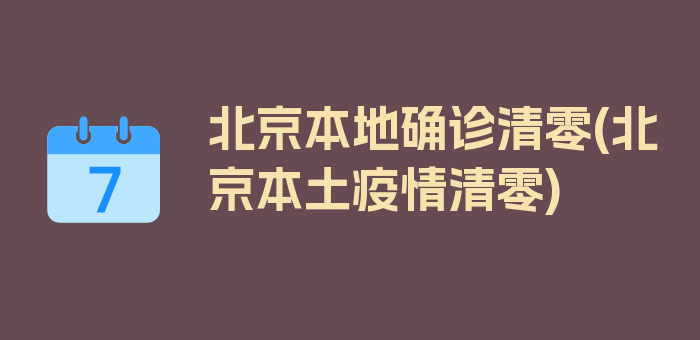 7

北京本地确诊清零(北京本土疫情清零)